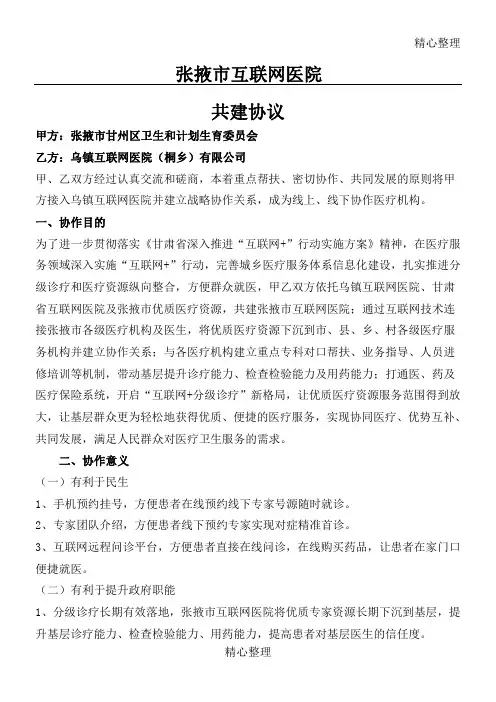 精心整理

张掖市互联网医院

共建协议

甲方：张掖市甘州区卫生和计划生育委员会

乙方：乌镇互联网医院（桐乡）有限公司

甲、乙双方经过认真交流和磋商，本着重点帮扶、密切协作、共同发展的原则将甲方接入乌镇互联网医院并建立战略协作关系，成为线上、线下协作医疗机构。

一、协作目的

为了进一步贯彻落实《甘肃省深入推进“互联网+”行动实施方案》精神，在医疗服务领域深入实施“互联网+”行动，完善城乡医疗服务体系信息化建设，扎实推进分级诊疗和医疗资源纵向整合，方便群众就医，甲乙双方依托乌镇互联网医院、甘肃省互联网医院及张掖市优质医疗资源，共建张掖市互联网医院；通过互联网技术连接张掖市各级医疗机构及医生，将优质医疗资源下沉到市、县、乡、村各级医疗服务机构并建立协作关系；与各医疗机构建立重点专科对口帮扶、业务指导、人员进修培训等机制，带动基层提升诊疗能力、检查检验能力及用药能力；打通医、药及医疗保险系统，开启“互联网+分级诊疗”新格局，让优质医疗资源服务范围得到放大，让基层群众更为轻松地获得优质、便捷的医疗服务，实现协同医疗、优势互补、共同发展，满足人民群众对医疗卫生服务的需求。

二、协作意义

（一）有利于民生

1、手机预约挂号，方便患者在线预约线下专家号源随时就诊。

2、专家团队介绍，方便患者线下预约专家实现对症精准首诊。

3、互联网远程问诊平台，方便患者直接在线问诊，在线购买药品，让患者在家门口便捷就医。

（二）有利于提升政府职能

1、分级诊疗长期有效落地，张掖市互联网医院将优质专家资源长期下沉到基层，提升基层诊疗能力、检查检验能力、用药能力，提高患者对基层医生的信任度。

精心整理